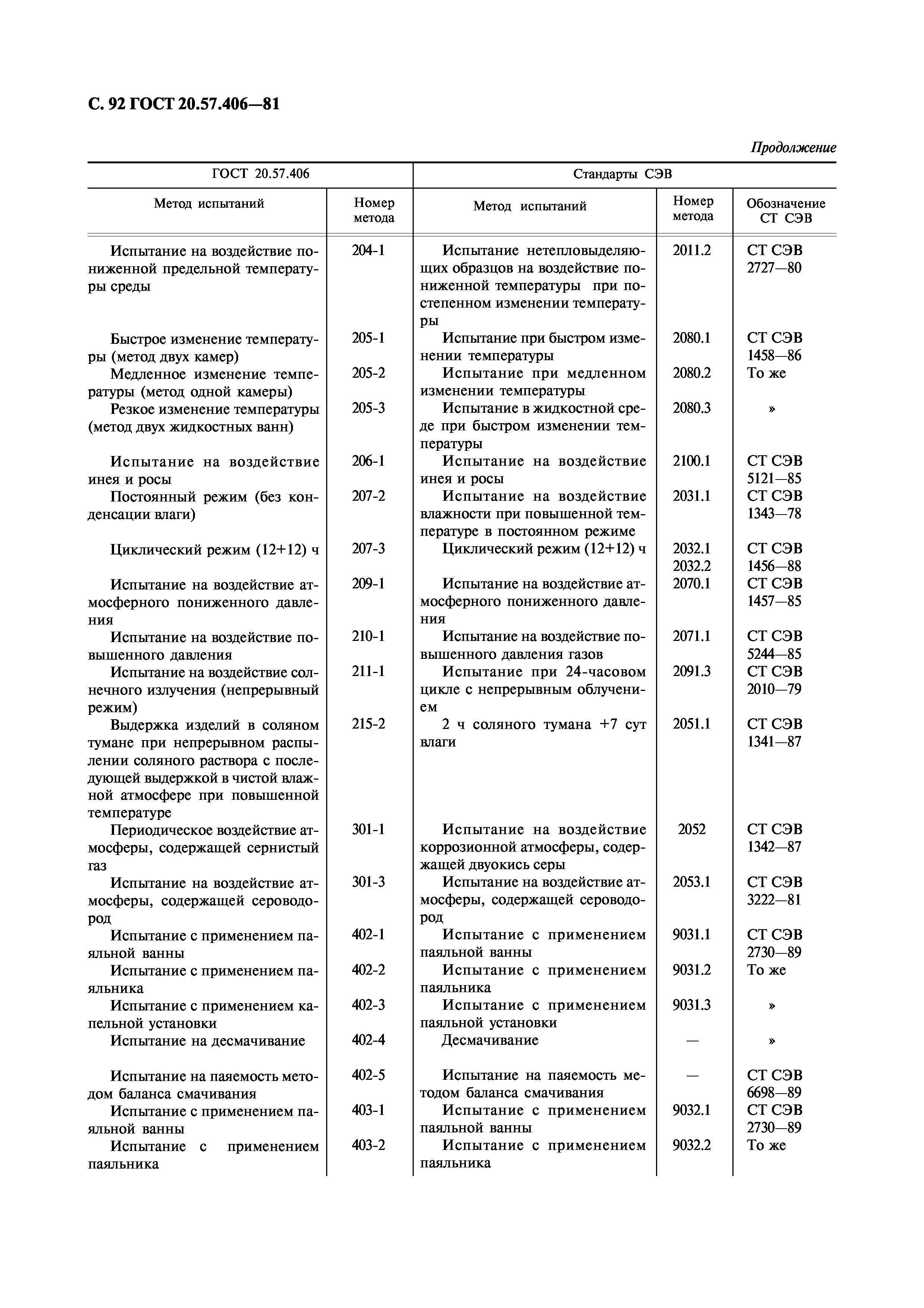 С. 92 ГОСТ 20.57.406—81

Продолжение

| ГОСТ 20.57.406 | | Стандарты СЭВ | | |
|---|---|---|---|---|
| Метод испытаний | Номер метода | Метод испытаний | Номер метода | Обозначение СТ СЭВ |
| Испытание на воздействие пониженной предельной температуры среды | 204-1 | Испытание нетепловыделяющих образцов на воздействие пониженной температуры при постепенном изменении температуры | 2011.2 | СТ СЭВ 2727—80 |
| Быстрое изменение температуры (метод двух камер) | 205-1 | Испытание при быстром изменении температуры | 2080.1 | СТ СЭВ 1458—86 |
| Медленное изменение температуры (метод одной камеры) | 205-2 | Испытание при медленном изменении температуры | 2080.2 | То же |
| Резкое изменение температуры (метод двух жидкостных ванн) | 205-3 | Испытание в жидкостной среде при быстром изменении температуры | 2080.3 | » |
| Испытание на воздействие инея и росы | 206-1 | Испытание на воздействие инея и росы | 2100.1 | СТ СЭВ 5121—85 |
| Постоянный режим (без конденсации влаги) | 207-2 | Испытание на воздействие влажности при повышенной температуре в постоянном режиме | 2031.1 | СТ СЭВ 1343—78 |
| Циклический режим (12+12) ч | 207-3 | Циклический режим (12+12) ч | 2032.1 2032.2 | СТ СЭВ 1456—88 |
| Испытание на воздействие атмосферного пониженного давления | 209-1 | Испытание на воздействие атмосферного пониженного давления | 2070.1 | СТ СЭВ 1457—85 |
| Испытание на воздействие повышенного давления | 210-1 | Испытание на воздействие повышенного давления газов | 2071.1 | СТ СЭВ 5244—85 |
| Испытание на воздействие солнечного излучения (непрерывный режим) | 211-1 | Испытание при 24-часовом цикле с непрерывным облучением | 2091.3 | СТ СЭВ 2010—79 |
| Выдержка изделий в соляном тумане при непрерывном распылении соляного раствора с последующей выдержкой в чистой влажной атмосфере при повышенной температуре | 215-2 | 2 ч соляного тумана +7 сут влаги | 2051.1 | СТ СЭВ 1341—87 |
| Периодическое воздействие атмосферы, содержащей сернистый газ | 301-1 | Испытание на воздействие коррозионной атмосферы, содержащей двуокись серы | 2052 | СТ СЭВ 1342—87 |
| Испытание на воздействие атмосферы, содержащей сероводород | 301-3 | Испытание на воздействие атмосферы, содержащей сероводород | 2053.1 | СТ СЭВ 3222—81 |
| Испытание с применением паяльной ванны | 402-1 | Испытание с применением паяльной ванны | 9031.1 | СТ СЭВ 2730—89 |
| Испытание с применением паяльника | 402-2 | Испытание с применением паяльника | 9031.2 | То же |
| Испытание с применением капельной установки | 402-3 | Испытание с применением паяльной установки | 9031.3 | » |
| Испытание на десмачивание | 402-4 | Десмачивание | — | » |
| Испытание на паяемость методом баланса смачивания | 402-5 | Испытание на паяемость методом баланса смачивания | — | СТ СЭВ 6698—89 |
| Испытание с применением паяльной ванны | 403-1 | Испытание с применением паяльной ванны | 9032.1 | СТ СЭВ 2730—89 |
| Испытание с применением паяльника | 403-2 | Испытание с применением паяльника | 9032.2 | То же |